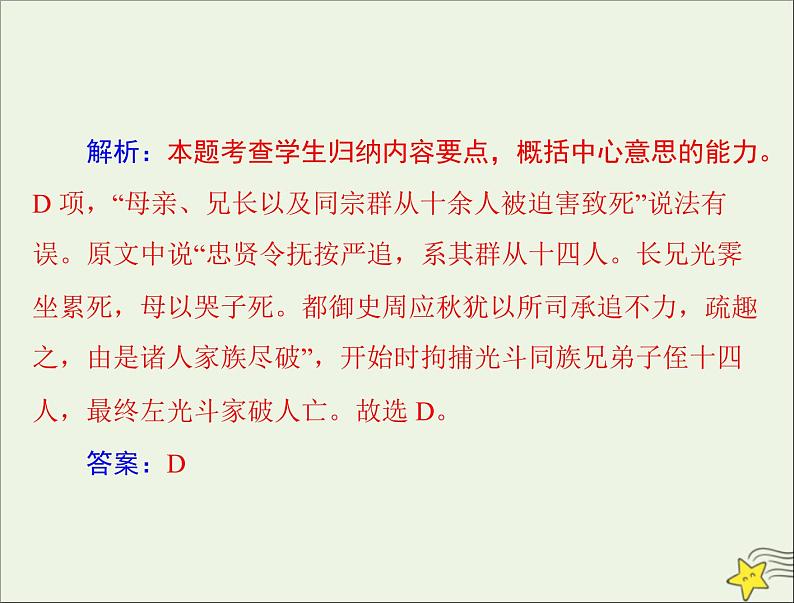 解析：本题考查学生归纳内容要点，概括中心意思的能力。D 项，“母亲、兄长以及同宗群从十余人被迫害致死”说法有误。原文中说“忠贤令抚按严追，系其群从十四人。长兄光霁坐累死，母以哭子死。都御史周应秋犹以所司承追不力，疏趣之，由是诸人家族尽破”，开始时拘捕光斗同族兄弟子侄十四人，最终左光斗家破人亡。故选 D。

答案：D